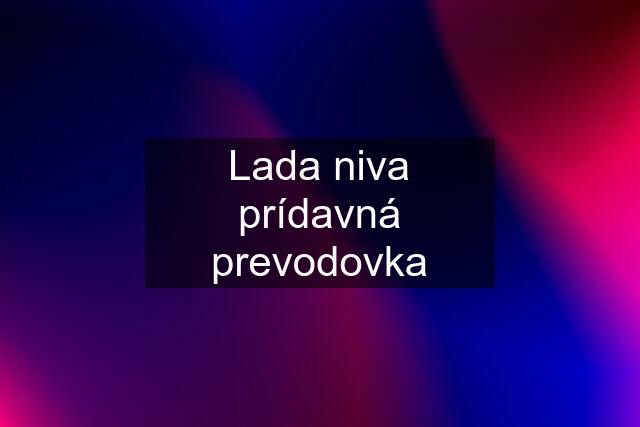 Lada niva prídavná prevodovka